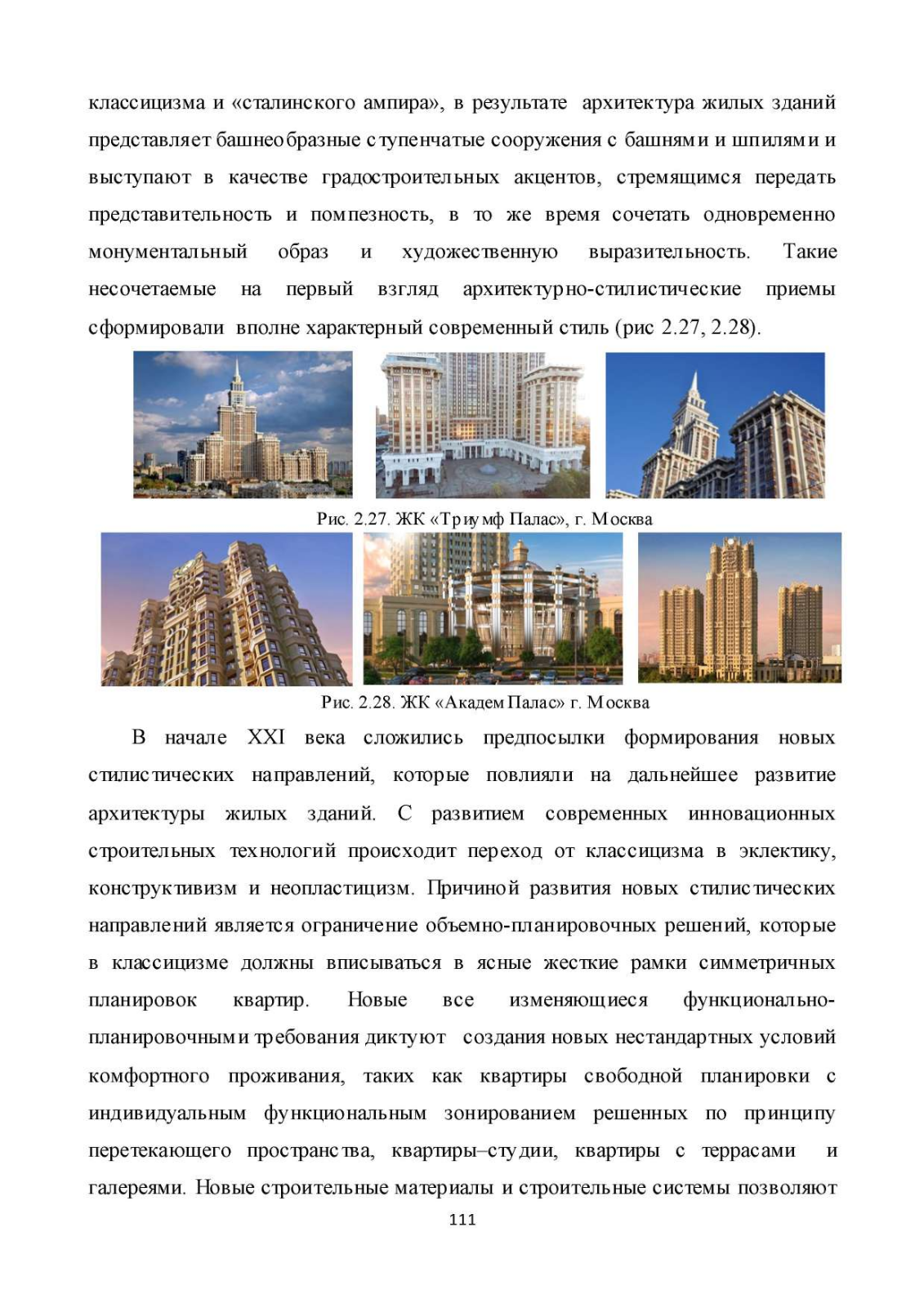 классицизма и «сталинского ампира», в результате архитектура жилых зданий представляет башнеобразные ступенчатые сооружения с башнями и шпилями и выступают в качестве градостроительных акцентов, стремящимся передать представительность и помпезность, в то же время сочетать одновременно монументальный образ и художественную выразительность. Такие несочетаемые на первый взгляд архитектурно-стилистические приемы сформировали вполне характерный современный стиль (рис 2.27, 2.28).

Рис. 2.27. ЖК «Триумф Палас», г. Москва

Рис. 2.28. ЖК «Академ Палас» г. Москва

В начале XXI века сложились предпосылки формирования новых стилистических направлений, которые повлияли на дальнейшее развитие архитектуры жилых зданий. С развитием современных инновационных строительных технологий происходит переход от классицизма в эклектику, конструктивизм и неопластицизм. Причиной развития новых стилистических направлений является ограничение объемно-планировочных решений, которые в классицизме должны вписываться в ясные жесткие рамки симметричных планировок квартир. Новые все изменяющиеся функционально-планировочными требования диктуют создания новых нестандартных условий комфортного проживания, таких как квартиры свободной планировки с индивидуальным функциональным зонированием решенных по принципу перетекающего пространства, квартиры–студии, квартиры с террасами и галереями. Новые строительные материалы и строительные системы позволяют

111